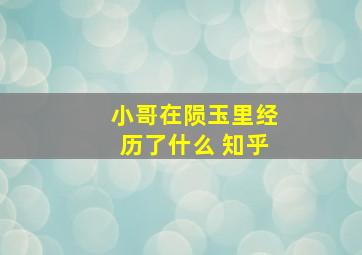 小哥在陨玉里经历了什么 知乎